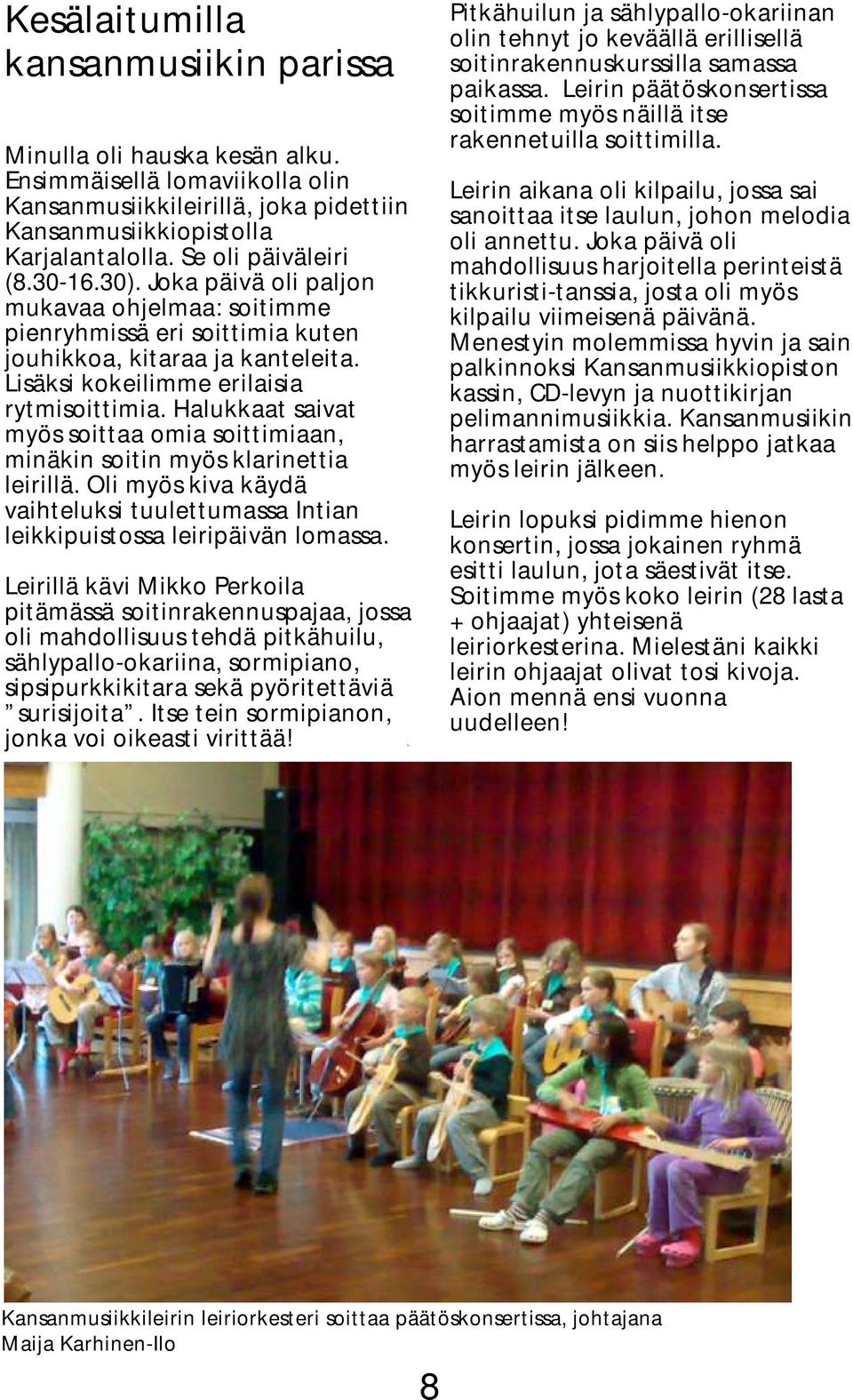 Kesälaitumilla kansanmusiikin parissa

Minulla oli hauska kesän alku. Ensimmäisellä lomaviikolla olin Kansanmusiikkileirillä, joka pidettiin Kansanmusiikkiopistolla Karjalantalolla. Se oli päiväleiri (8.30-16.30). Joka päivä oli paljon mukavaa ohjelmaa: soitimme pienryhmissä eri soittimia kuten jouhikkoa, kitaraa ja kanteleita. Lisäksi kokeilimme erilaisia rytmisoittimia. Halukkaat saivat myös soittaa omia soittimiaan, minäkin soitin myös klarinettia leirillä. Oli myös kiva käydä vaihteluksi tuulettumassa Intian leikkipuistossa leiripäivän lomassa.

Leirillä kävi Mikko Perkoila pitämässä soitinrakennuspajaa, jossa oli mahdollisuus tehdä pitkähuilu, sählypallo-okariina, sormipiano, sipsipurkkikitara sekä pyöritettäviä ”surisijoita”. Itse tein sormipianon, jonka voi oikeasti virittää!

Pitkähuilun ja sählypallo-okariinan olin tehnyt jo keväällä erillisellä soitinrakennuskurssilla samassa paikassa. Leirin päätöskonsertissa soitimme myös näillä itse rakennetuilla soittimilla.

Leirin aikana oli kilpailu, jossa sai sanoittaa itse laulun, johon melodia oli annettu. Joka päivä oli mahdollisuus harjoitella perinteistä tikkuristi-tanssia, josta oli myös kilpailu viimeisenä päivänä. Menestyin molemmissa hyvin ja sain palkinnoksi Kansanmusiikkiopiston kassin, CD-levyn ja nuottikirjan pelimannimusiikkia. Kansanmusiikin harrastamista on siis helppo jatkaa myös leirin jälkeen.

Leirin lopuksi pidimme hienon konsertin, jossa jokainen ryhmä esitti laulun, jota säestivät itse. Soitimme myös koko leirin (28 lasta + ohjaajat) yhteisenä leiriorkesterina. Mielestäni kaikki leirin ohjaajat olivat tosi kivoja. Aion mennä ensi vuonna uudelleen!

Kansanmusiikkileirin leiriorkesteri soittaa päätöskonsertissa, johtajana Maija Karhinen-Ilo

8